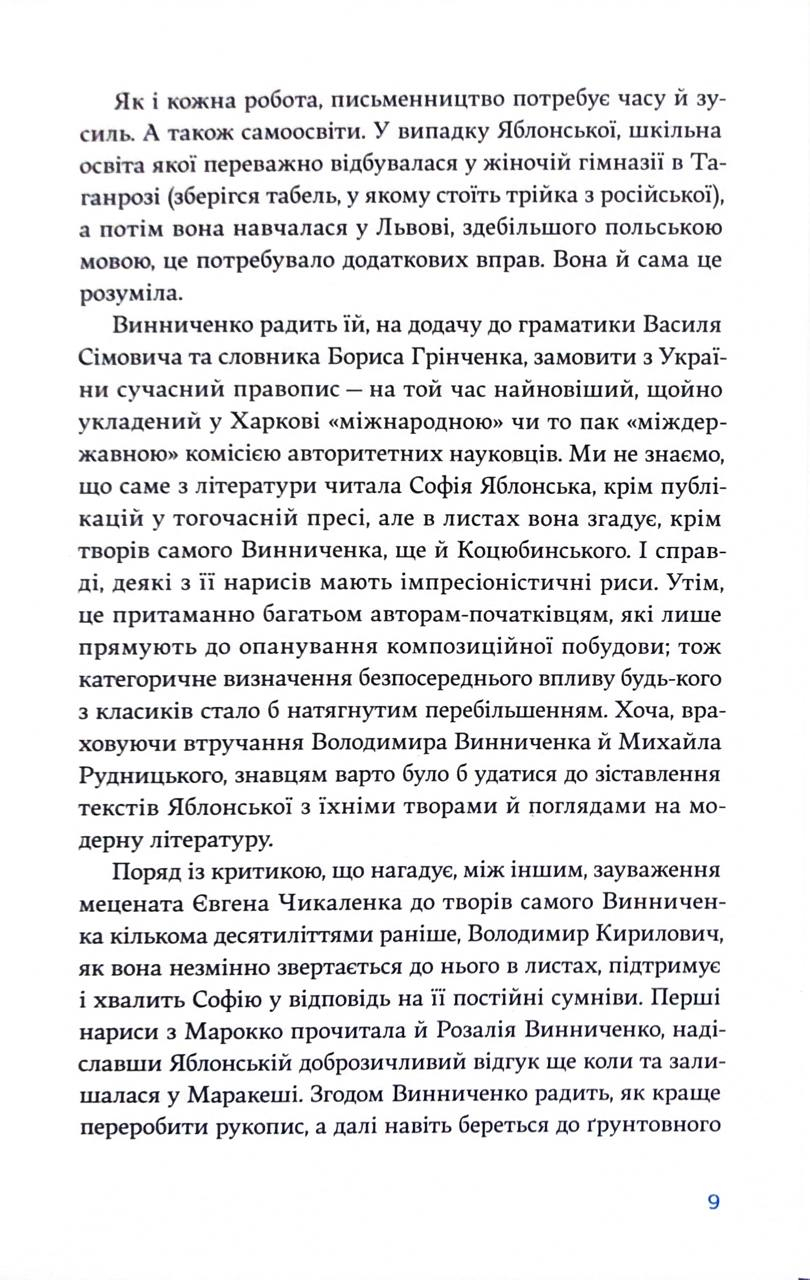 Як і кожна робота, письменництво потребує часу й зусиль. А також самоосвіти. У випадку Яблонської, шкільна освіта якої переважно відбувалася у жіночій гімназії в Таганрозі (зберігся табель, у якому стоїть трійка з російської), а потім вона навчалася у Львові, здебільшого польською мовою, це потребувало додаткових вправ. Вона й сама це розуміла.

Винниченко радить їй, на додачу до граматики Василя Сімовича та словника Бориса Грінченка, замовити з України сучасний правопис — на той час найновіший, щойно укладений у Харкові «міжнародною» чи то пак «міждержавною» комісією авторитетних науковців. Ми не знаємо, що саме з літератури читала Софія Яблонська, крім публікацій у тогочасній пресі, але в листах вона згадує, крім творів самого Винниченка, ще й Коцюбинського. І справді, деякі з її нарисів мають імпресіоністичні риси. Утім, це притаманно багатьом авторам-початківцям, які лише прямують до опанування композиційної побудови; тож категоричне визначення безпосереднього впливу будь-кого з класиків стало б натягнутим перебільшенням. Хоча, враховуючи втручання Володимира Винниченка й Михайла Рудницького, знавцям варто було б удатися до зіставлення текстів Яблонської з їхніми творами й поглядами на модерну літературу.

Поряд із критикою, що нагадує, між іншим, зауваження мецената Євгена Чикаленка до творів самого Винниченка кількома десятиліттями раніше, Володимир Кирилович, як вона незмінно звертається до нього в листах, підтримує і хвалить Софію у відповідь на її постійні сумніви. Перші нариси з Марокко прочитала й Розалія Винниченко, надіславши Яблонській доброзичливий відгук ще коли та залишалася у Маракеші. Згодом Винниченко радить, як краще переробити рукопис, а далі навіть береться до ґрунтовного

9